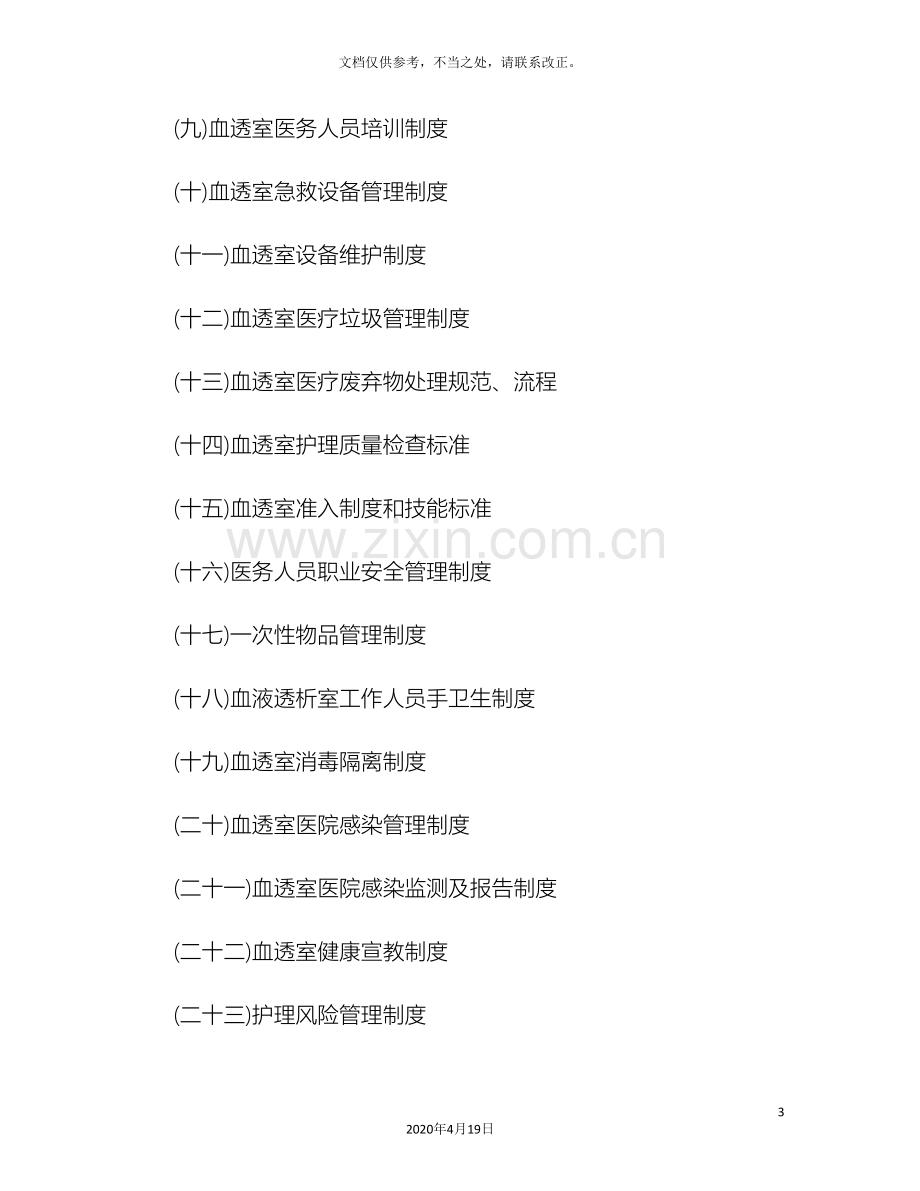 文档仅供参考，不当之处，请联系改正。

(九)血透室医务人员培训制度

(十)血透室急救设备管理制度

(十一)血透室设备维护制度

(十二)血透室医疗垃圾管理制度

(十三)血透室医疗废弃物处理规范、流程

(十四)血透室护理质量检查标准

(十五)血透室准入制度和技能标准

(十六)医务人员职业安全管理制度

(十七)一次性物品管理制度

(十八)血液透析室工作人员手卫生制度

(十九)血透室消毒隔离制度

(二十)血透室医院感染管理制度

(二十一)血透室医院感染监测及报告制度

(二十二)血透室健康宣教制度

(二十三)护理风险管理制度

3

2020年4月19日

www.zixin.com.cn